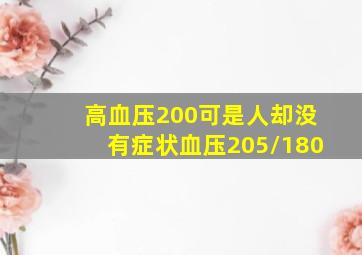 高血压200可是人却没有症状血压205/180